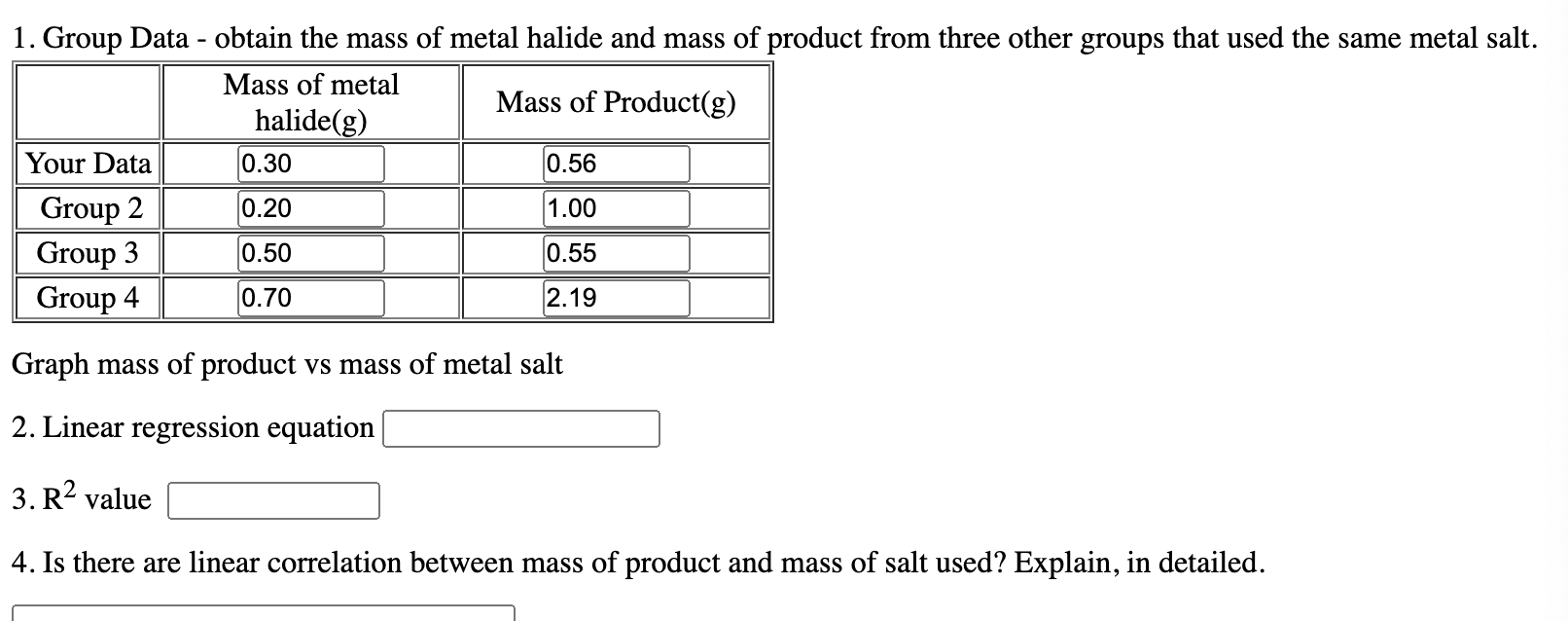 1. Group Data - obtain the mass of metal halide and mass of product from three other groups that used the same metal salt.

|  | Mass of metal halide(g) | Mass of Product(g) |
|---|---|---|
| Your Data | 0.30 | 0.56 |
| Group 2 | 0.20 | 1.00 |
| Group 3 | 0.50 | 0.55 |
| Group 4 | 0.70 | 2.19 |

Graph mass of product vs mass of metal salt

2. Linear regression equation

3. $R^2$ value

4. Is there are linear correlation between mass of product and mass of salt used? Explain, in detailed.